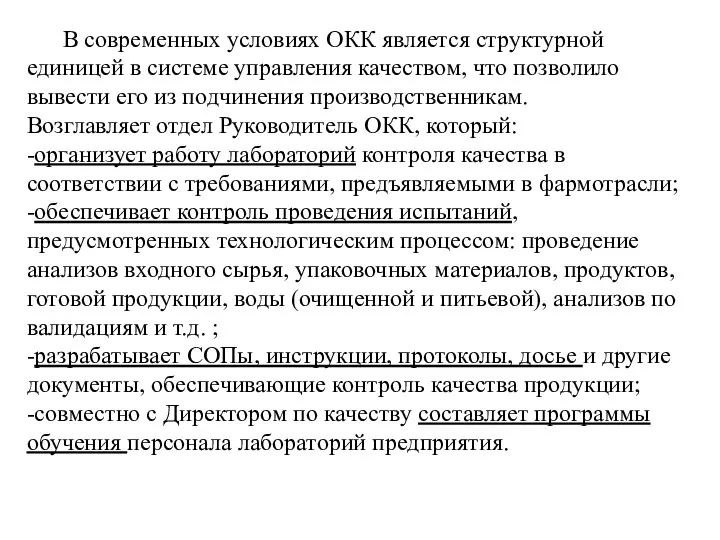 В современных условиях ОКК является структурной единицей в системе управления качеством, что позволило вывести его из подчинения производственникам.
Возглавляет отдел Руководитель ОКК, который:
-организует работу лабораторий контроля качества в соответствии с требованиями, предъявляемыми в фармотрасли;
-обеспечивает контроль проведения испытаний, предусмотренных технологическим процессом: проведение анализов входного сырья, упаковочных материалов, продуктов, готовой продукции, воды (очищенной и питьевой), анализов по валидациям и т.д. ;
-разрабатывает СОПы, инструкции, протоколы, досье и другие документы, обеспечивающие контроль качества продукции;
-совместно с Директором по качеству составляет программы обучения персонала лабораторий предприятия.